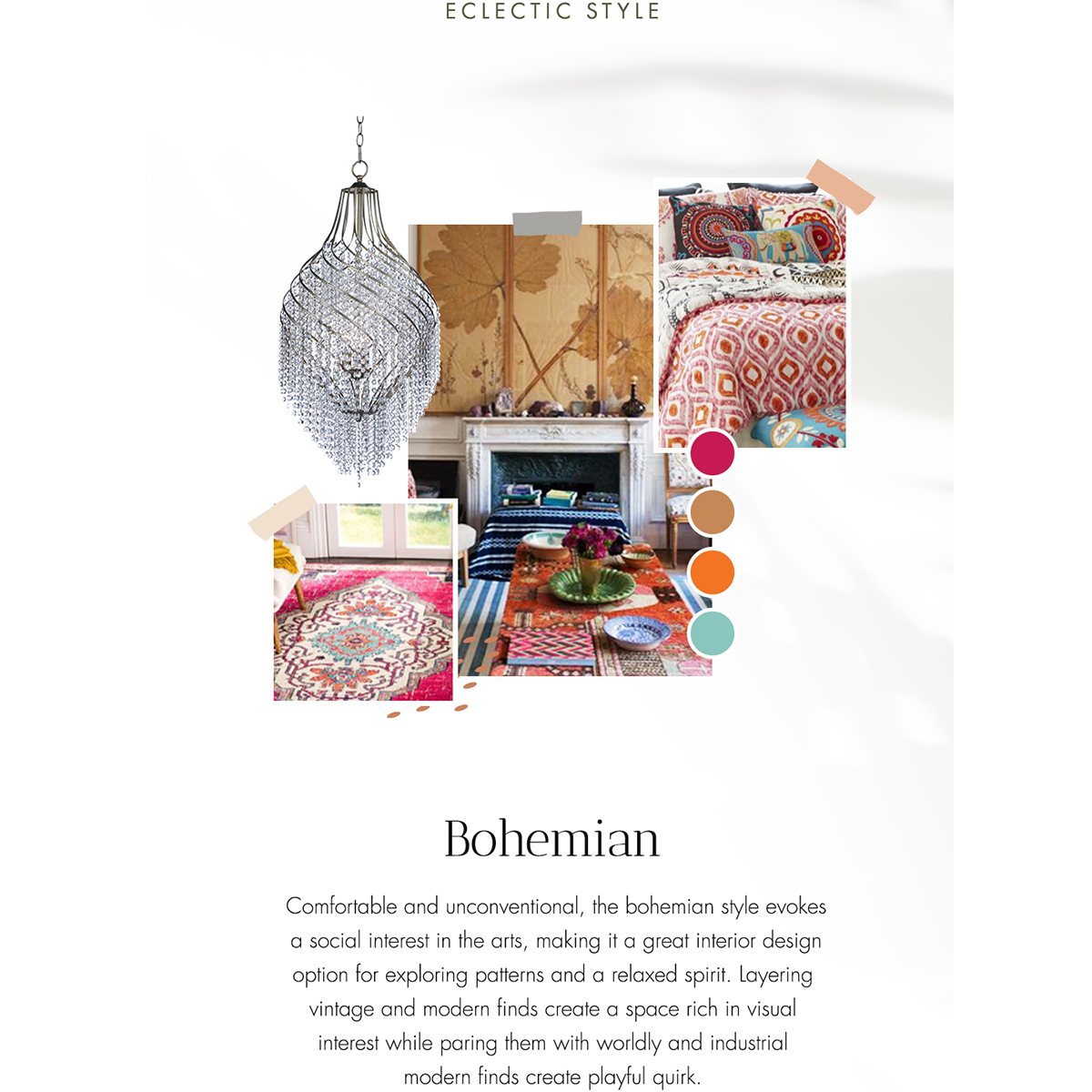 ECLECTIC STYLE

Bohemian

Comfortable and unconventional, the bohemian style evokes a social interest in the arts, making it a great interior design option for exploring patterns and a relaxed spirit. Layering vintage and modern finds create a space rich in visual interest while paring them with worldly and industrial modern finds create playful quirk.